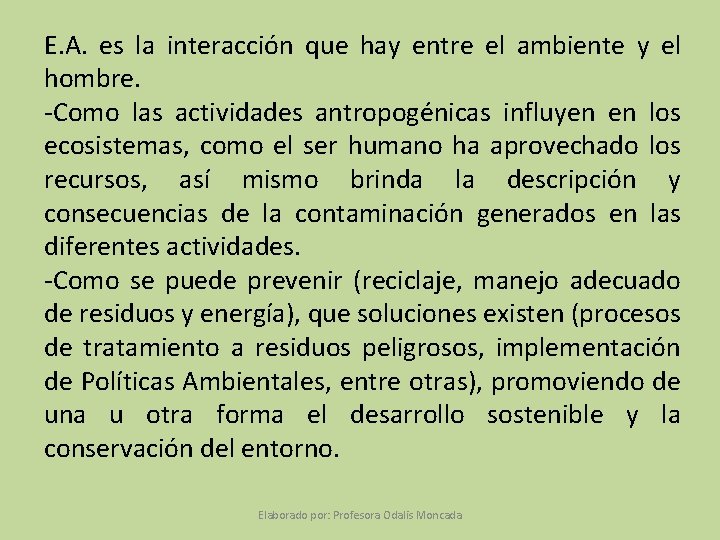 E.A. es la interacción que hay entre el ambiente y el hombre.

-Como las actividades antropogénicas influyen en los ecosistemas, como el ser humano ha aprovechado los recursos, así mismo brinda la descripción y consecuencias de la contaminación generados en las diferentes actividades.

-Como se puede prevenir (reciclaje, manejo adecuado de residuos y energía), que soluciones existen (procesos de tratamiento a residuos peligrosos, implementación de Políticas Ambientales, entre otras), promoviendo de una u otra forma el desarrollo sostenible y la conservación del entorno.

Elaborado por: Profesora Odalis Moncada